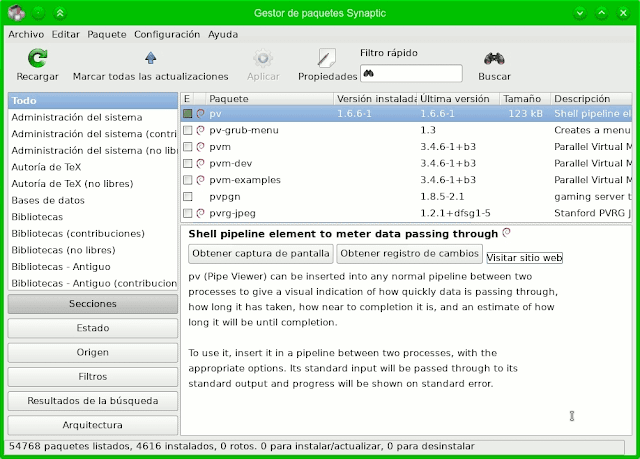 Gestor de paquetes Synaptic

Archivo Editar Paquete Configuración Ayuda

Recargar Marcar todas las actualizaciones Aplicar Propiedades Filtro rápido Buscar

Todo
Administración del sistema
Administración del sistema (contri
Administración del sistema (no libr
Autoría de TeX
Autoría de TeX (no libres)
Bases de datos
Bibliotecas
Bibliotecas (contribuciones)
Bibliotecas (no libres)
Bibliotecas - Antiguo
Bibliotecas - Antiguo (contribucion

Secciones
Estado
Origen
Filtros
Resultados de la búsqueda
Arquitectura

| E | Paquete | Versión instalada | Última versión | Tamaño | Descripción |
|---|---|---|---|---|---|
| | pv | 1.6.6-1 | 1.6.6-1 | 123 kB | Shell pipeline el |
| | pv-grub-menu | | 1.3 | | Creates a menu |
| | pvm | | 3.4.6-1+b3 | | Parallel Virtual M |
| | pvm-dev | | 3.4.6-1+b3 | | Parallel Virtual M |
| | pvm-examples | | 3.4.6-1+b3 | | Parallel Virtual M |
| | pvpgn | | 1.8.5-2.1 | | gaming server t |
| | pvrg-jpeg | | 1.2.1+dfsg1-5 | | Stanford PVRG J |

Shell pipeline element to meter data passing through

Obtener captura de pantalla Obtener registro de cambios Visitar sitio web

pv (Pipe Viewer) can be inserted into any normal pipeline between two processes to give a visual indication of how quickly data is passing through, how long it has taken, how near to completion it is, and an estimate of how long it will be until completion.

To use it, insert it in a pipeline between two processes, with the appropriate options. Its standard input will be passed through to its standard output and progress will be shown on standard error.

54768 paquetes listados, 4616 instalados, 0 rotos. 0 para instalar/actualizar, 0 para desinstalar